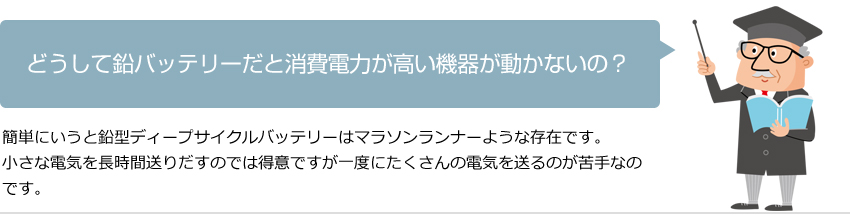 どうして鉛バッテリーだと消費電力が高い機器が動かないの？

簡単にいうと鉛型ディープサイクルバッテリーはマラソンランナーような存在です。
小さな電気を長時間送りだすのでは得意ですが一度にたくさんの電気を送るのが苦手なのです。